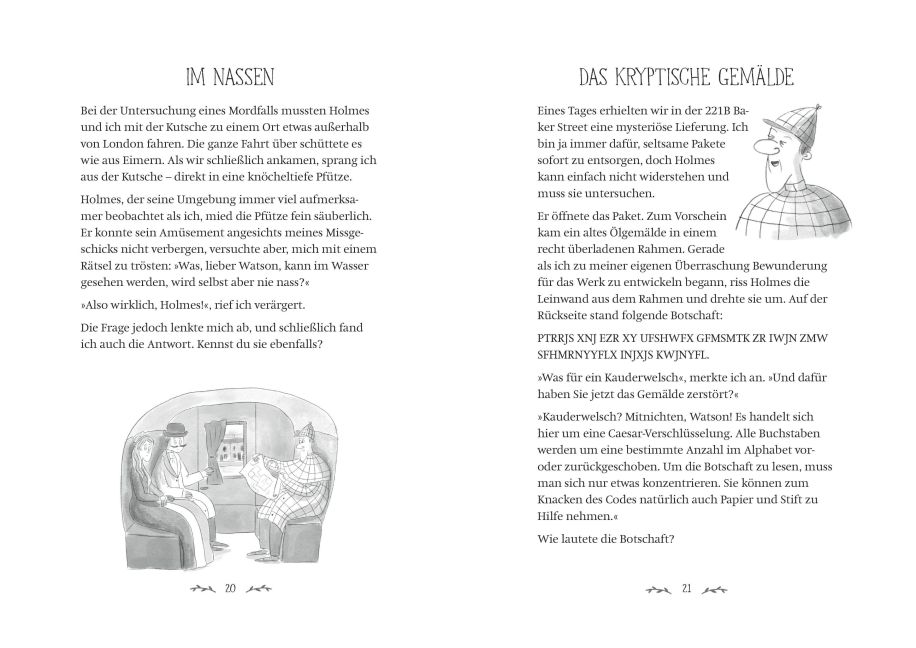 IM NASSEN

Bei der Untersuchung eines Mordfalls mussten Holmes und ich mit der Kutsche zu einem Ort etwas außerhalb von London fahren. Die ganze Fahrt über schüttete es wie aus Eimern. Als wir schließlich ankamen, sprang ich aus der Kutsche – direkt in eine knöcheltiefe Pfütze.

Holmes, der seine Umgebung immer viel aufmerksamer beobachtet als ich, mied die Pfütze fein säuberlich. Er konnte sein Amüsement angesichts meines Missgeschicks nicht verbergen, versuchte aber, mich mit einem Rätsel zu trösten: »Was, lieber Watson, kann im Wasser gesehen werden, wird selbst aber nie nass?«

»Also wirklich, Holmes!«, rief ich verärgert.

Die Frage jedoch lenkte mich ab, und schließlich fand ich auch die Antwort. Kennst du sie ebenfalls?

20

DAS KRYPTISCHE GEMÄLDE

Eines Tages erhielten wir in der 221B Baker Street eine mysteriöse Lieferung. Ich bin ja immer dafür, seltsame Pakete sofort zu entsorgen, doch Holmes kann einfach nicht widerstehen und muss sie untersuchen.

Er öffnete das Paket. Zum Vorschein kam ein altes Ölgemälde in einem recht überladenen Rahmen. Gerade als ich zu meiner eigenen Überraschung Bewunderung für das Werk zu entwickeln begann, riss Holmes die Leinwand aus dem Rahmen und drehte sie um. Auf der Rückseite stand folgende Botschaft:

PTRRJS XNJ EZR XY UFSHWFX GFMSMTK ZR IWJN ZMW SFHMRNYYFLX INJXJS KWJNYFL.

»Was für ein Kauderwelsch«, merkte ich an. »Und dafür haben Sie jetzt das Gemälde zerstört?«

»Kauderwelsch? Mitnichten, Watson! Es handelt sich hier um eine Caesar-Verschlüsselung. Alle Buchstaben werden um eine bestimmte Anzahl im Alphabet vor- oder zurückgeschoben. Um die Botschaft zu lesen, muss man sich nur etwas konzentrieren. Sie können zum Knacken des Codes natürlich auch Papier und Stift zu Hilfe nehmen.«

Wie lautete die Botschaft?

21